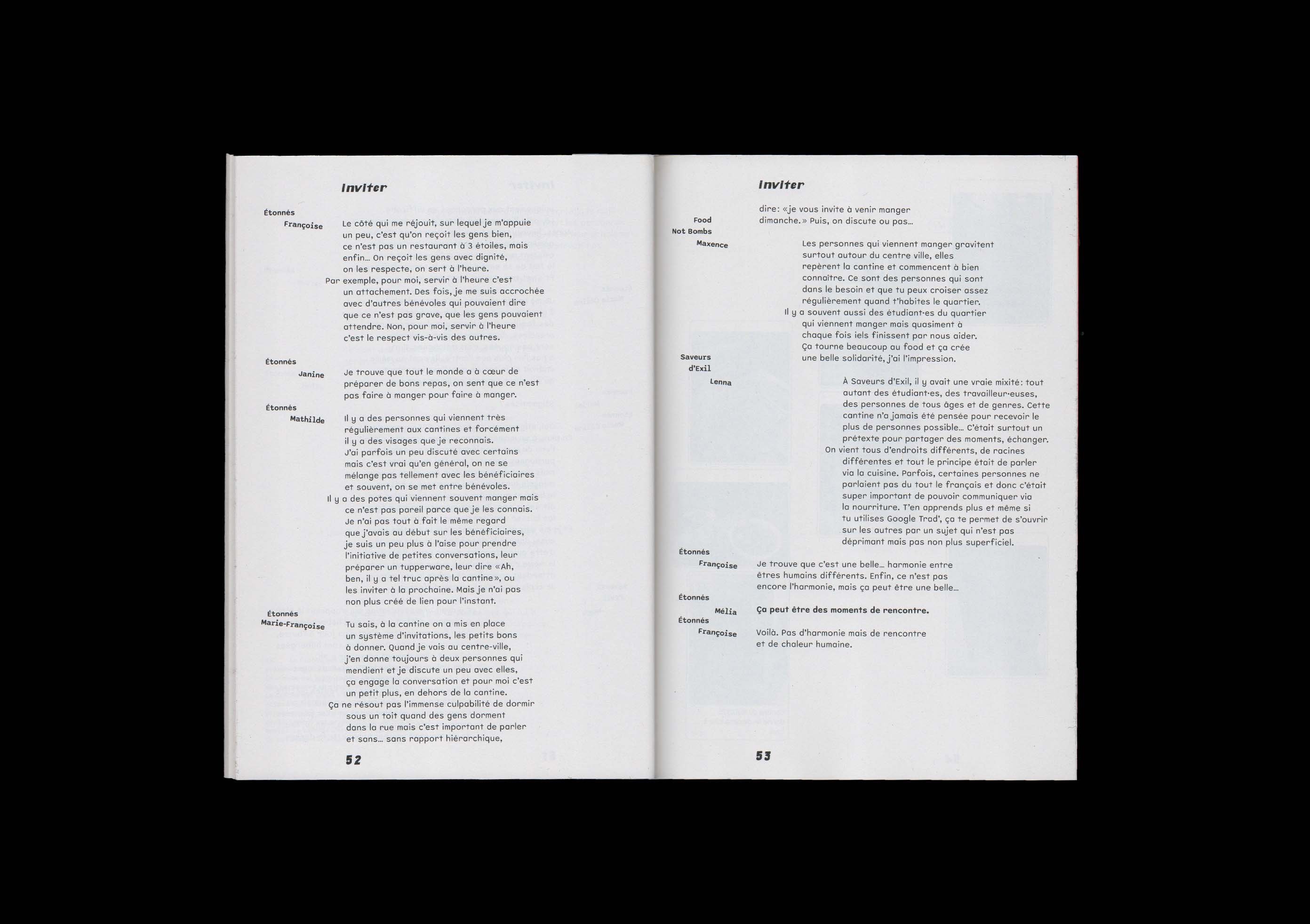 Inviter

Étonnés
Françoise

Le côté qui me réjouit, sur lequel je m'appuie un peu, c'est qu'on reçoit les gens bien, ce n'est pas un restaurant à 3 étoiles, mais enfin… On reçoit les gens avec dignité, on les respecte, on sert à l'heure.
Par exemple, pour moi, servir à l'heure c'est un attachement. Des fois, je me suis accrochée avec d'autres bénévoles qui pouvaient dire que ce n'est pas grave, que les gens pouvaient attendre. Non, pour moi, servir à l'heure c'est le respect vis-à-vis des autres.

Étonnés
Janine

Je trouve que tout le monde a à cœur de préparer de bons repas, on sent que ce n'est pas faire à manger pour faire à manger.

Étonnés
Mathilde

Il y a des personnes qui viennent très régulièrement aux cantines et forcément il y a des visages que je reconnais. J'ai parfois un peu discuté avec certains mais c'est vrai qu'en général, on ne se mélange pas tellement avec les bénéficiaires et souvent, on se met entre bénévoles.
Il y a des potes qui viennent souvent manger mais ce n'est pas pareil parce que je les connais. Je n'ai pas tout à fait le même regard que j'avais au début sur les bénéficiaires, je suis un peu plus à l'aise pour prendre l'initiative de petites conversations, leur préparer un tupperware, leur dire «Ah, ben, il y a tel truc après la cantine», ou les inviter à la prochaine. Mais je n'ai pas non plus créé de lien pour l'instant.

Étonnés
Marie-Françoise

Tu sais, à la cantine on a mis en place un système d'invitations, les petits bons à donner. Quand je vais au centre-ville, j'en donne toujours à deux personnes qui mendient et je discute un peu avec elles, ça engage la conversation et pour moi c'est un petit plus, en dehors de la cantine.
Ça ne résout pas l'immense culpabilité de dormir sous un toit quand des gens dorment dans la rue mais c'est important de parler et sans… sans rapport hiérarchique,

52

Inviter

dire: «je vous invite à venir manger dimanche.» Puis, on discute ou pas…

Food
Not Bombs
Maxence

Les personnes qui viennent manger gravitent surtout autour du centre ville, elles repèrent la cantine et commencent à bien connaître. Ce sont des personnes qui sont dans le besoin et que tu peux croiser assez régulièrement quand t'habites le quartier.
Il y a souvent aussi des étudiant·es du quartier qui viennent manger mais quasiment à chaque fois iels finissent par nous aider. Ça tourne beaucoup au food et ça crée une belle solidarité, j'ai l'impression.

Saveurs
d'Exil
Lenna

À Saveurs d'Exil, il y avait une vraie mixité: tout autant des étudiant·es, des travailleur·euses, des personnes de tous âges et de genres. Cette cantine n'a jamais été pensée pour recevoir le plus de personnes possible… C'était surtout un prétexte pour partager des moments, échanger.
On vient tous d'endroits différents, de racines différentes et tout le principe était de parler via la cuisine. Parfois, certaines personnes ne parlaient pas du tout le français et donc c'était super important de pouvoir communiquer via la nourriture. T'en apprends plus et même si tu utilises Google Trad', ça te permet de s'ouvrir sur les autres par un sujet qui n'est pas déprimant mais pas non plus superficiel.

Étonnés
Françoise

Je trouve que c'est une belle… harmonie entre êtres humains différents. Enfin, ce n'est pas encore l'harmonie, mais ça peut être une belle…

Étonnés
Mélia

Ça peut être des moments de rencontre.

Étonnés
Françoise

Voilà. Pas d'harmonie mais de rencontre et de chaleur humaine.

53